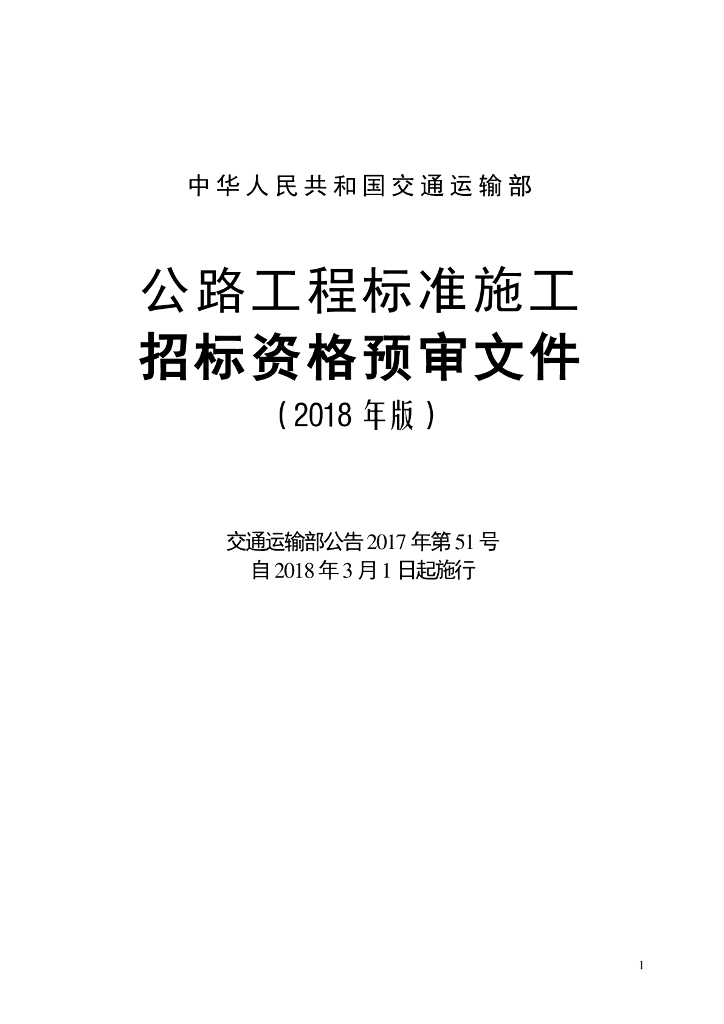 中华人民共和国交通运输部

公路工程标准施工
招标资格预审文件
（2018年版）

交通运输部公告2017年第51号
自2018年3月1日起施行

1